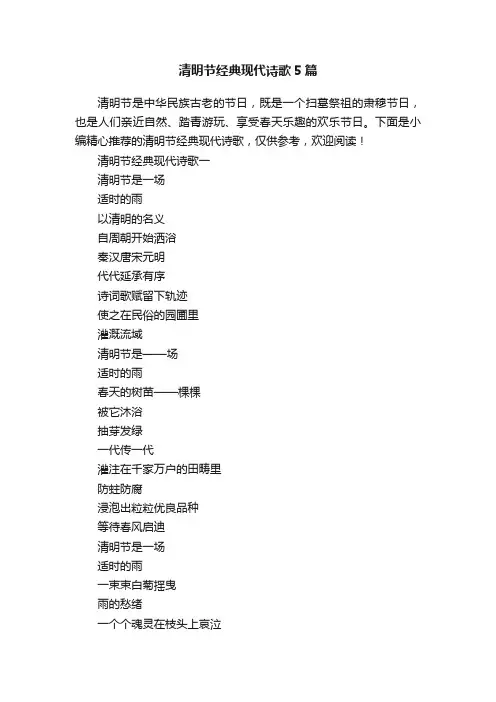 清明节经典现代诗歌5篇

清明节是中华民族古老的节日，既是一个扫墓祭祖的肃穆节日，也是人们亲近自然、踏青游玩、享受春天乐趣的欢乐节日。下面是小编精心推荐的清明节经典现代诗歌，仅供参考，欢迎阅读！

清明节经典现代诗歌一

清明节是一场

适时的雨

以清明的名义

自周朝开始洒浴

秦汉唐宋元明

代代延承有序

诗词歌赋留下轨迹

使之在民俗的园圃里

灌溉流域

清明节是——场

适时的雨

春天的树苗——棵棵

被它沐浴

抽芽发绿

一代传一代

灌注在千家万户的田畴里

防蛀防腐

浸泡出粒粒优良品种

等待春风启迪

清明节是一场

适时的雨

一束束白菊摇曳

雨的愁绪

一个个魂灵在枝头上哀泣